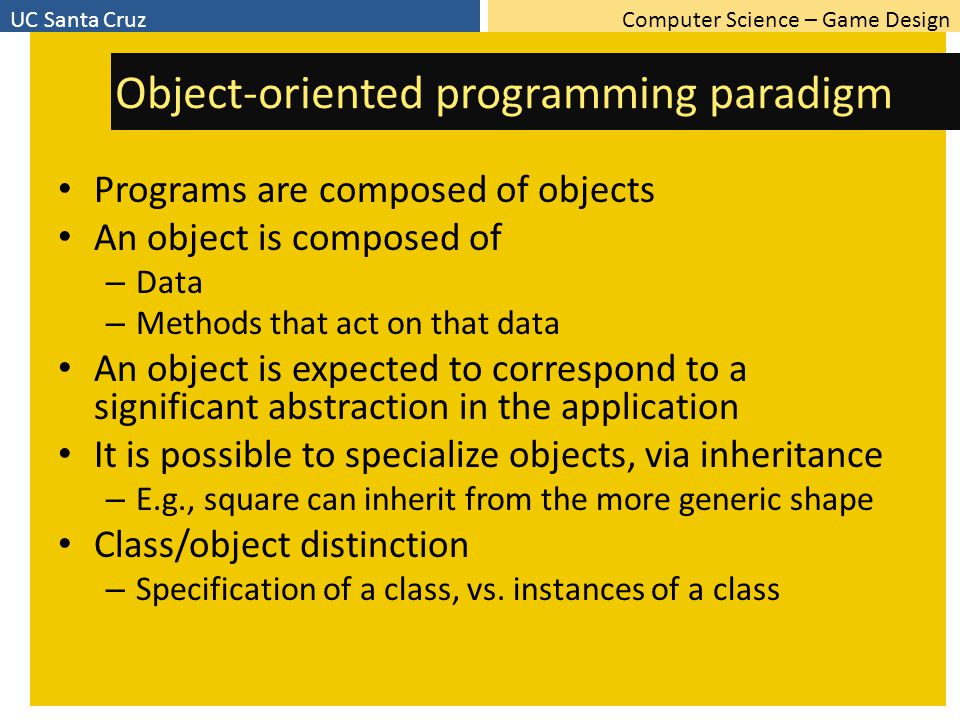 UC Santa Cruz

Computer Science – Game Design

Object-oriented programming paradigm

• Programs are composed of objects
• An object is composed of
– Data
– Methods that act on that data
• An object is expected to correspond to a significant abstraction in the application
• It is possible to specialize objects, via inheritance
– E.g., square can inherit from the more generic shape
• Class/object distinction
– Specification of a class, vs. instances of a class